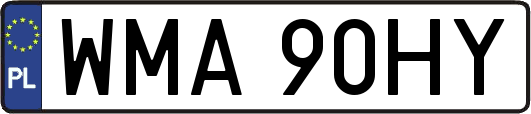 PL
WMA 90HY